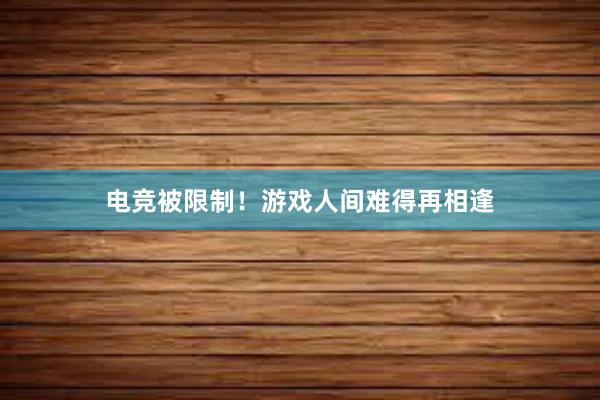 电竞被限制！游戏人间难得再相逢